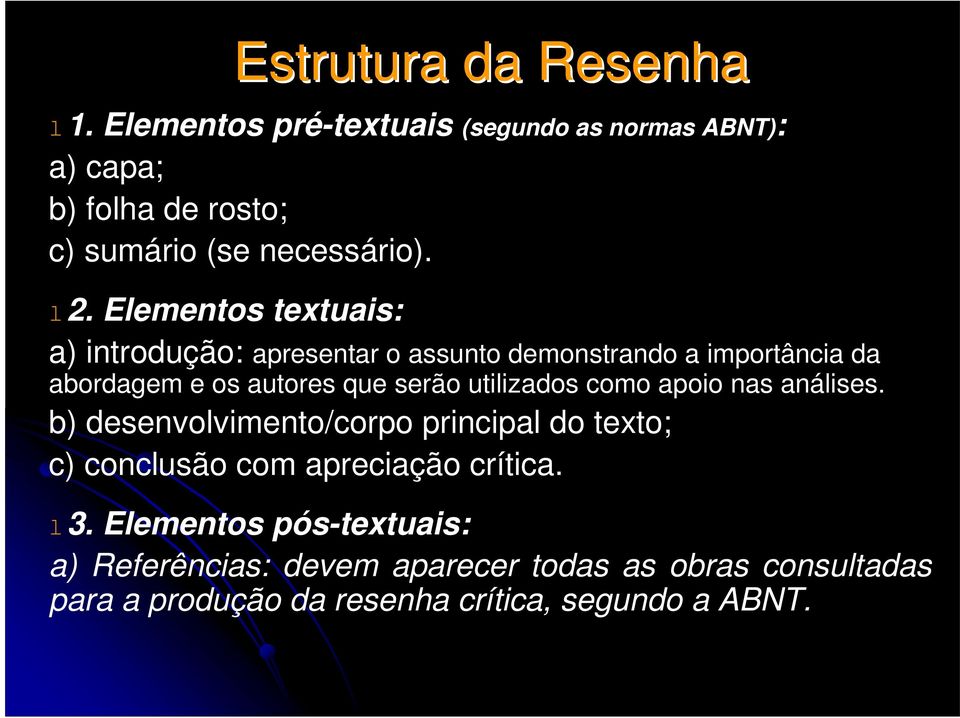 Estrutura da Resenha

l 1. Elementos pré-textuais (segundo as normas ABNT):
a) capa;
b) folha de rosto;
c) sumário (se necessário).

l 2. Elementos textuais:
a) introdução: apresentar o assunto demonstrando a importância da abordagem e os autores que serão utilizados como apoio nas análises.
b) desenvolvimento/corpo principal do texto;
c) conclusão com apreciação crítica.

l 3. Elementos pós-textuais:
a) Referências: devem aparecer todas as obras consultadas para a produção da resenha crítica, segundo a ABNT.